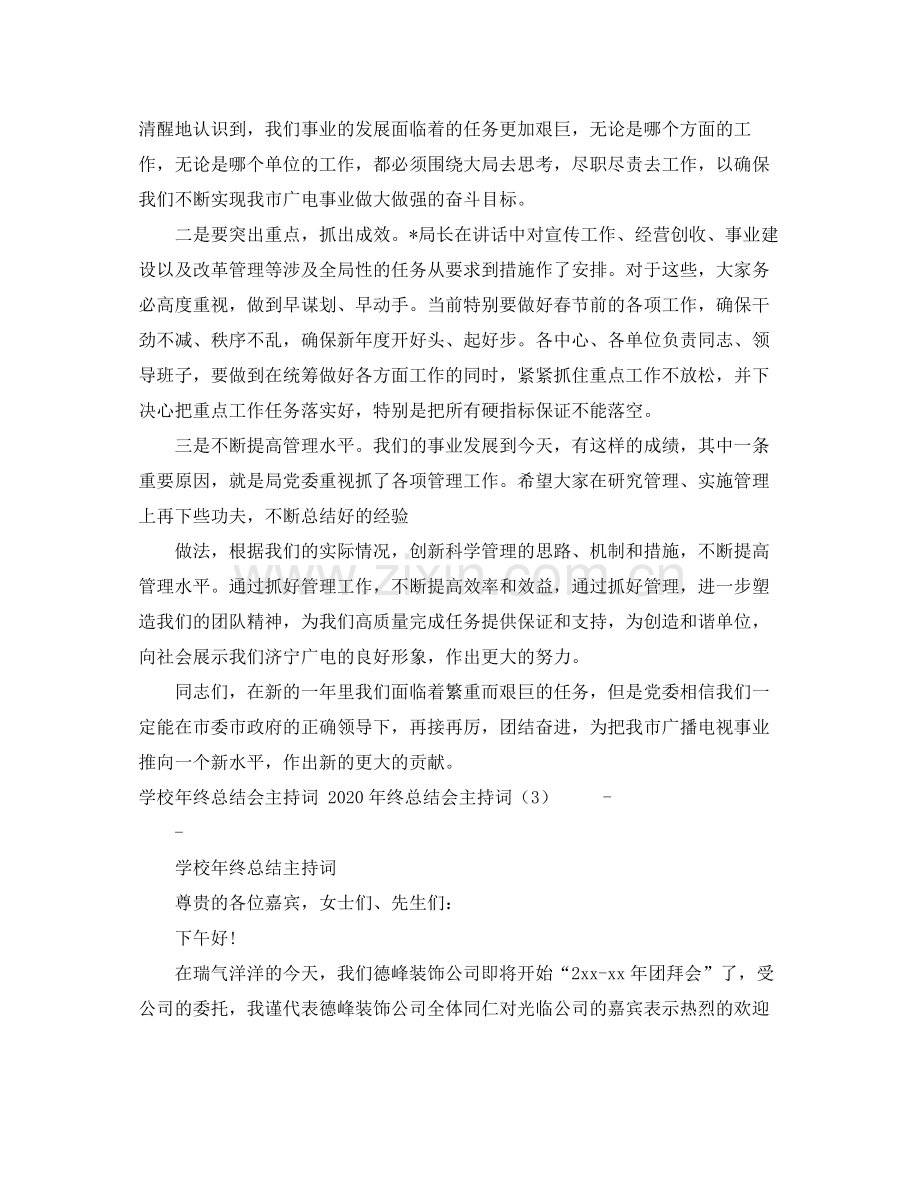 清醒地认识到，我们事业的发展面临着的任务更加艰巨，无论是哪个方面的工作，无论是哪个单位的工作，都必须围绕大局去思考，尽职尽责去工作，以确保我们不断实现我市广电事业做大做强的奋斗目标。

二是要突出重点，抓出成效。*局长在讲话中对宣传工作、经营创收、事业建设以及改革管理等涉及全局性的任务从要求到措施作了安排。对于这些，大家务必高度重视，做到早谋划、早动手。当前特别要做好春节前的各项工作，确保干劲不减、秩序不乱，确保新年度开好头、起好步。各中心、各单位负责同志、领导班子，要做到在统筹做好各方面工作的同时，紧紧抓住重点工作不放松，并下决心把重点工作任务落实好，特别是把所有硬指标保证不能落空。

三是不断提高管理水平。我们的事业发展到今天，有这样的成绩，其中一条重要原因，就是局党委重视抓了各项管理工作。希望大家在研究管理、实施管理上再下些功夫，不断总结好的经验

做法，根据我们的实际情况，创新科学管理的思路、机制和措施，不断提高管理水平。通过抓好管理工作，不断提高效率和效益，通过抓好管理，进一步塑造我们的团队精神，为我们高质量完成任务提供保证和支持，为创造和谐单位，向社会展示我们济宁广电的良好形象，作出更大的努力。

同志们，在新的一年里我们面临着繁重而艰巨的任务，但是党委相信我们一定能在市委市政府的正确领导下，再接再厉，团结奋进，为把我市广播电视事业推向一个新水平，作出新的更大的贡献。

学校年终总结会主持词 2020年终总结会主持词（3） -

-

学校年终总结主持词

尊贵的各位嘉宾，女士们、先生们：

下午好！

在瑞气洋洋的今天，我们德峰装饰公司即将开始“2xx-xx年团拜会”了，受公司的委托，我谨代表德峰装饰公司全体同仁对光临公司的嘉宾表示热烈的欢迎

www.zixin.com.cn